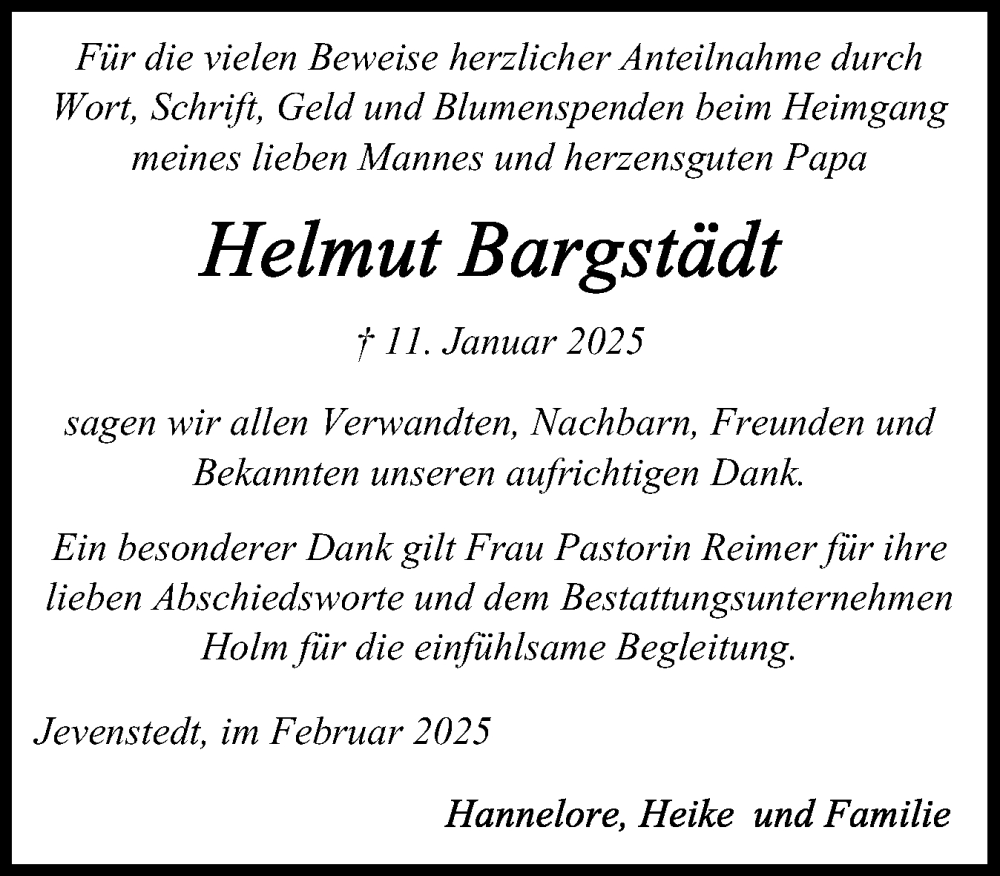 Für die vielen Beweise herzlicher Anteilnahme durch Wort, Schrift, Geld und Blumenspenden beim Heimgang meines lieben Mannes und herzensguten Papa

Helmut Bargstädt

† 11. Januar 2025

sagen wir allen Verwandten, Nachbarn, Freunden und Bekannten unseren aufrichtigen Dank.

Ein besonderer Dank gilt Frau Pastorin Reimer für ihre lieben Abschiedsworte und dem Bestattungsunternehmen Holm für die einfühlsame Begleitung.

Jevenstedt, im Februar 2025

Hannelore, Heike und Familie